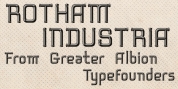 ROTHAM INDUSTRIA
From Greater Albion Typefounders